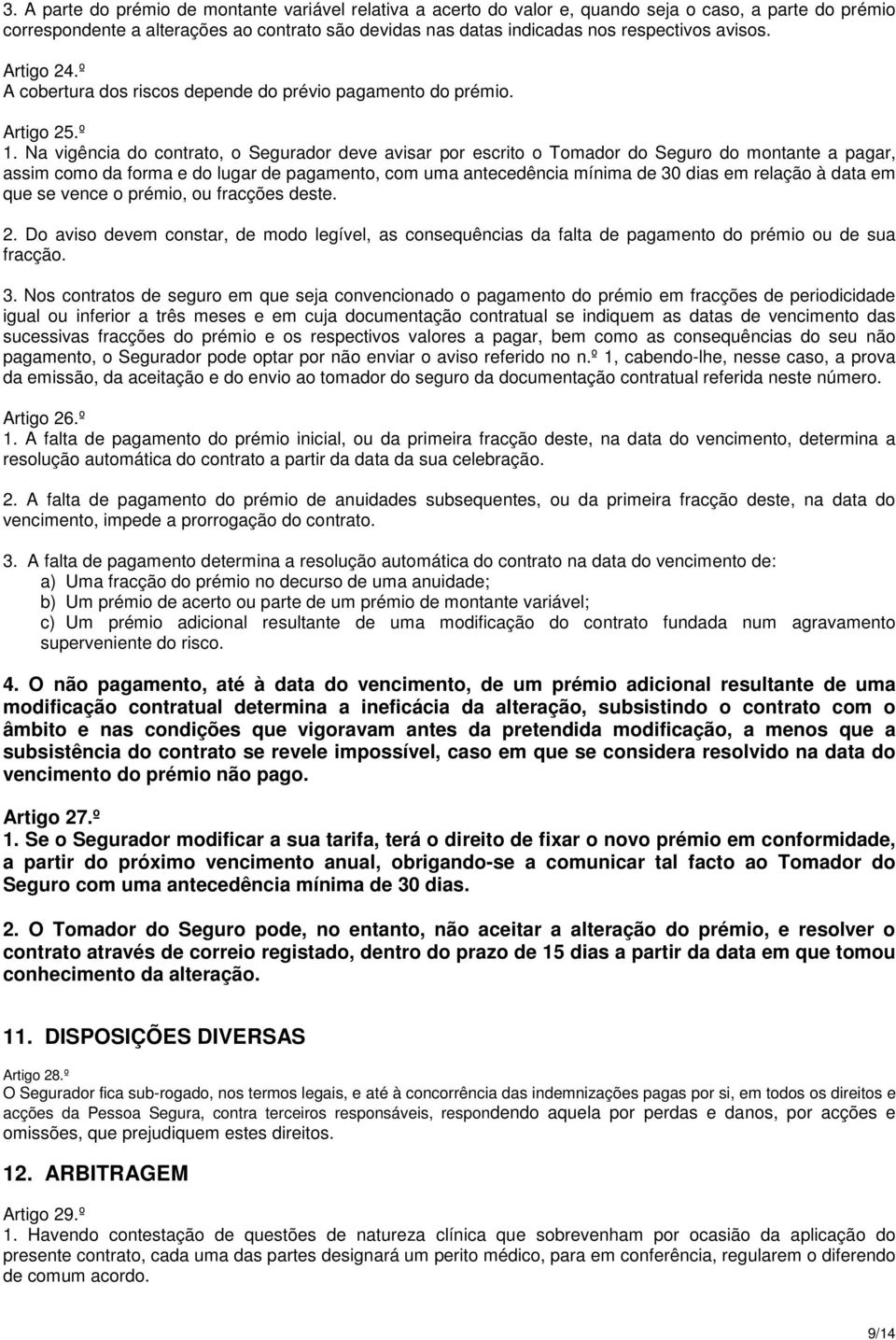 3. A parte do prémio de montante variável relativa a acerto do valor e, quando seja o caso, a parte do prémio correspondente a alterações ao contrato são devidas nas datas indicadas nos respectivos avisos.

Artigo 24.º
A cobertura dos riscos depende do prévio pagamento do prémio.

Artigo 25.º
1. Na vigência do contrato, o Segurador deve avisar por escrito o Tomador do Seguro do montante a pagar, assim como da forma e do lugar de pagamento, com uma antecedência mínima de 30 dias em relação à data em que se vence o prémio, ou fracções deste.

2. Do aviso devem constar, de modo legível, as consequências da falta de pagamento do prémio ou de sua fracção.

3. Nos contratos de seguro em que seja convencionado o pagamento do prémio em fracções de periodicidade igual ou inferior a três meses e em cuja documentação contratual se indiquem as datas de vencimento das sucessivas fracções do prémio e os respectivos valores a pagar, bem como as consequências do seu não pagamento, o Segurador pode optar por não enviar o aviso referido no n.º 1, cabendo-lhe, nesse caso, a prova da emissão, da aceitação e do envio ao tomador do seguro da documentação contratual referida neste número.

Artigo 26.º
1. A falta de pagamento do prémio inicial, ou da primeira fracção deste, na data do vencimento, determina a resolução automática do contrato a partir da data da sua celebração.

2. A falta de pagamento do prémio de anuidades subsequentes, ou da primeira fracção deste, na data do vencimento, impede a prorrogação do contrato.

3. A falta de pagamento determina a resolução automática do contrato na data do vencimento de:
a) Uma fracção do prémio no decurso de uma anuidade;
b) Um prémio de acerto ou parte de um prémio de montante variável;
c) Um prémio adicional resultante de uma modificação do contrato fundada num agravamento superveniente do risco.

4. O não pagamento, até à data do vencimento, de um prémio adicional resultante de uma modificação contratual determina a ineficácia da alteração, subsistindo o contrato com o âmbito e nas condições que vigoravam antes da pretendida modificação, a menos que a subsistência do contrato se revele impossível, caso em que se considera resolvido na data do vencimento do prémio não pago.

Artigo 27.º
1. Se o Segurador modificar a sua tarifa, terá o direito de fixar o novo prémio em conformidade, a partir do próximo vencimento anual, obrigando-se a comunicar tal facto ao Tomador do Seguro com uma antecedência mínima de 30 dias.

2. O Tomador do Seguro pode, no entanto, não aceitar a alteração do prémio, e resolver o contrato através de correio registado, dentro do prazo de 15 dias a partir da data em que tomou conhecimento da alteração.

11. DISPOSIÇÕES DIVERSAS

Artigo 28.º
O Segurador fica sub-rogado, nos termos legais, e até à concorrência das indemnizações pagas por si, em todos os direitos e acções da Pessoa Segura, contra terceiros responsáveis, respondendo aquela por perdas e danos, por acções e omissões, que prejudiquem estes direitos.

12. ARBITRAGEM

Artigo 29.º
1. Havendo contestação de questões de natureza clínica que sobrevenham por ocasião da aplicação do presente contrato, cada uma das partes designará um perito médico, para em conferência, regularem o diferendo de comum acordo.

9/14